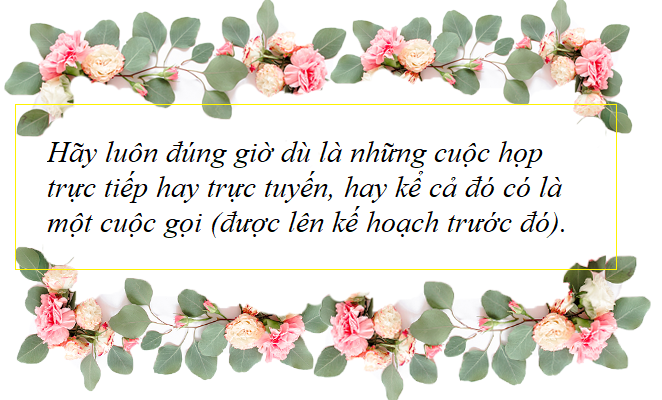 Hãy luôn đúng giờ dù là những cuộc họp trực tiếp hay trực tuyến, hay kể cả đó có là một cuộc gọi (được lên kế hoạch trước đó).